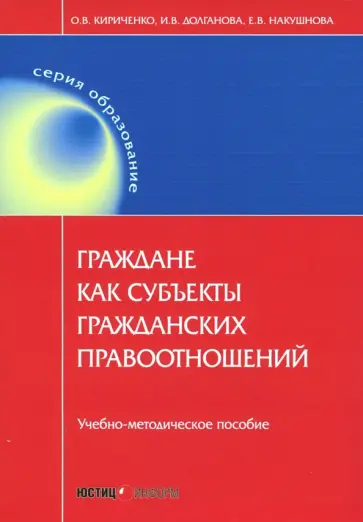 О.В. КИРИЧЕНКО, И.В. ДОЛГАНОВА, Е.В. НАКУШНОВА

серия образование

ГРАЖДАНЕ КАК СУБЪЕКТЫ ГРАЖДАНСКИХ ПРАВООТНОШЕНИЙ

Учебно-методическое пособие

ЮСТИЦ ИНФОРМ